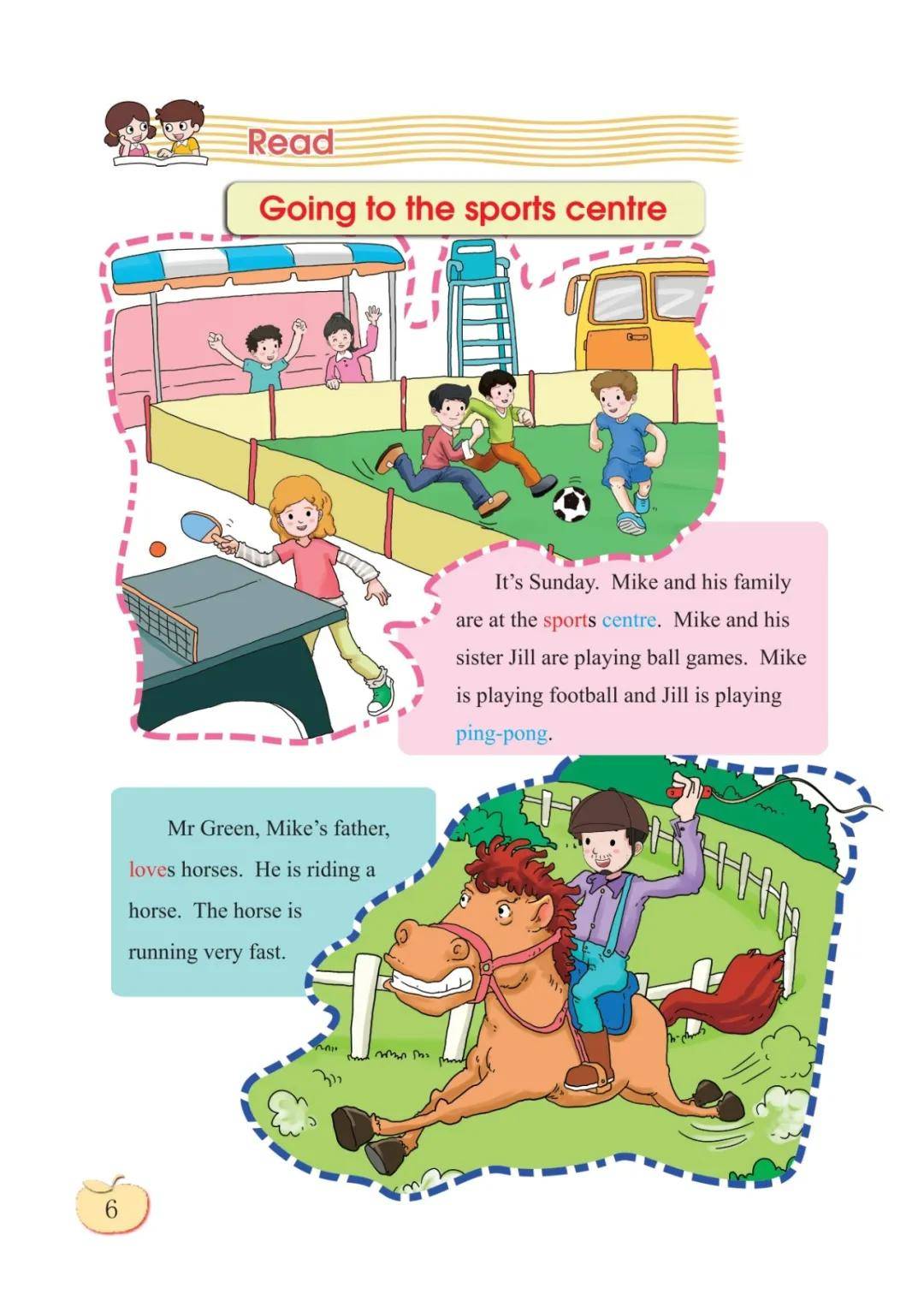 Read

Going to the sports centre

It's Sunday. Mike and his family are at the sports centre. Mike and his sister Jill are playing ball games. Mike is playing football and Jill is playing ping-pong.

Mr Green, Mike's father, loves horses. He is riding a horse. The horse is running very fast.

6